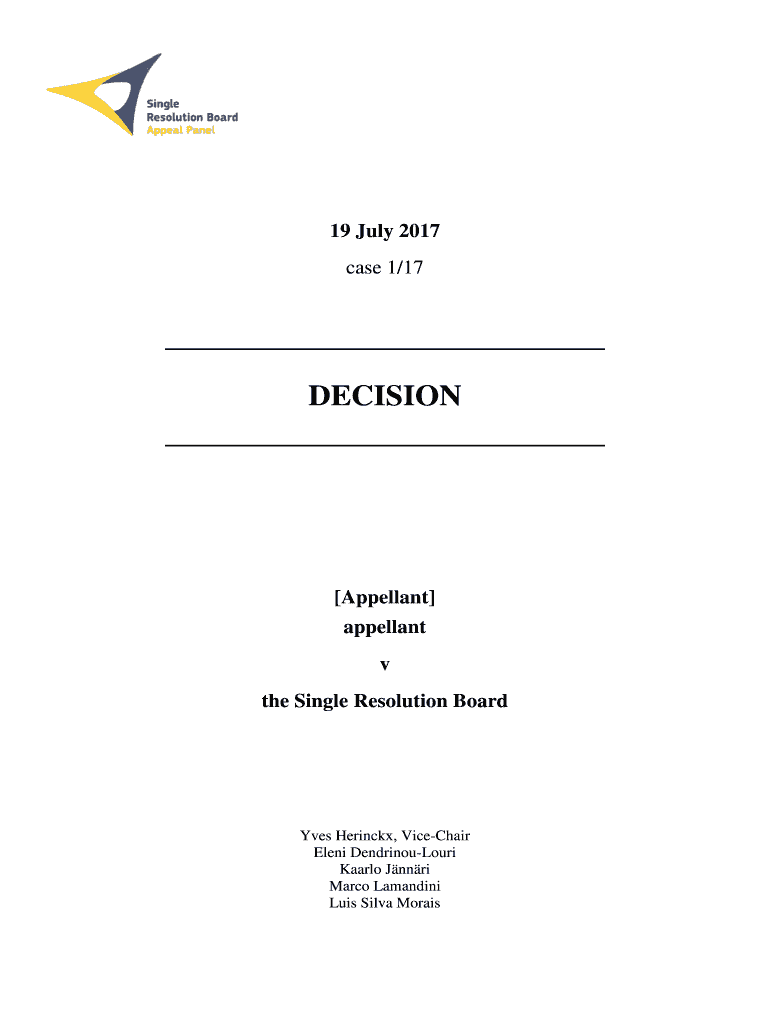 Single
Resolution Board
Appeal Panel

19 July 2017
case 1/17

DECISION

[Appellant]
appellant
v
the Single Resolution Board

Yves Herinckx, Vice-Chair
Eleni Dendrinou-Louri
Kaarlo Jännäri
Marco Lamandini
Luis Silva Morais